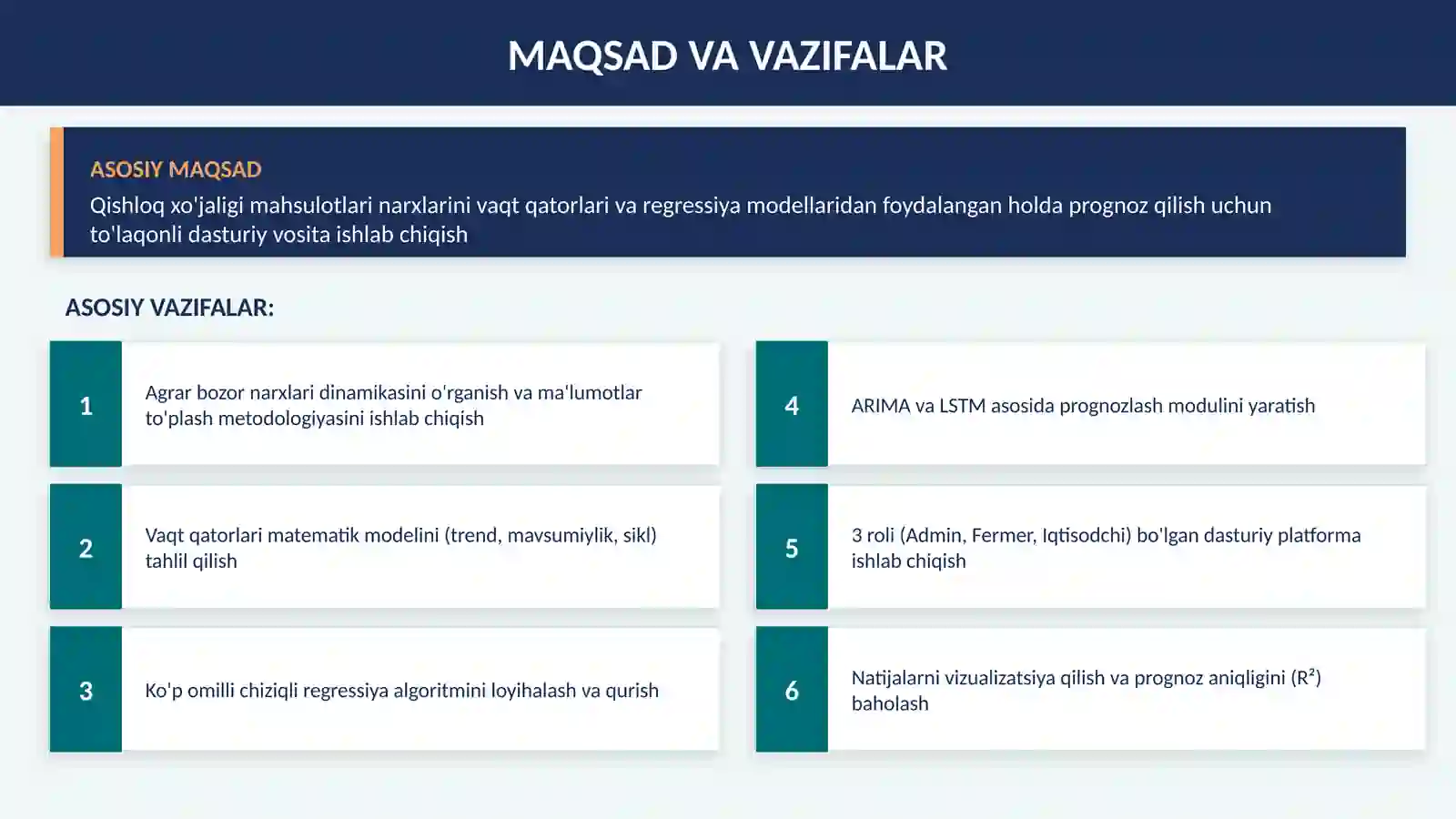 MAQSAD VA VAZIFALAR

ASOSIY MAQSAD

Qishloq xo'jaligi mahsulotlari narxlarini vaqt qatorlari va regressiya modellaridan foydalangan holda prognoz qilish uchun to'laqonli dasturiy vosita ishlab chiqish

ASOSIY VAZIFALAR:

1

Agrar bozor narxlari dinamikasini o'rganish va ma'lumotlar to'plash metodologiyasini ishlab chiqish

2

Vaqt qatorlari matematik modelini (trend, mavsumiylik, sikl) tahlil qilish

3

Ko'p omilli chiziqli regressiya algoritmini loyihalash va qurish

4

ARIMA va LSTM asosida prognozlash modulini yaratish

5

3 roli (Admin, Fermer, Iqtisodchi) bo'lgan dasturiy platforma ishlab chiqish

6

Natijalarni vizualizatsiya qilish va prognoz aniqligini ($R^2$) baholash